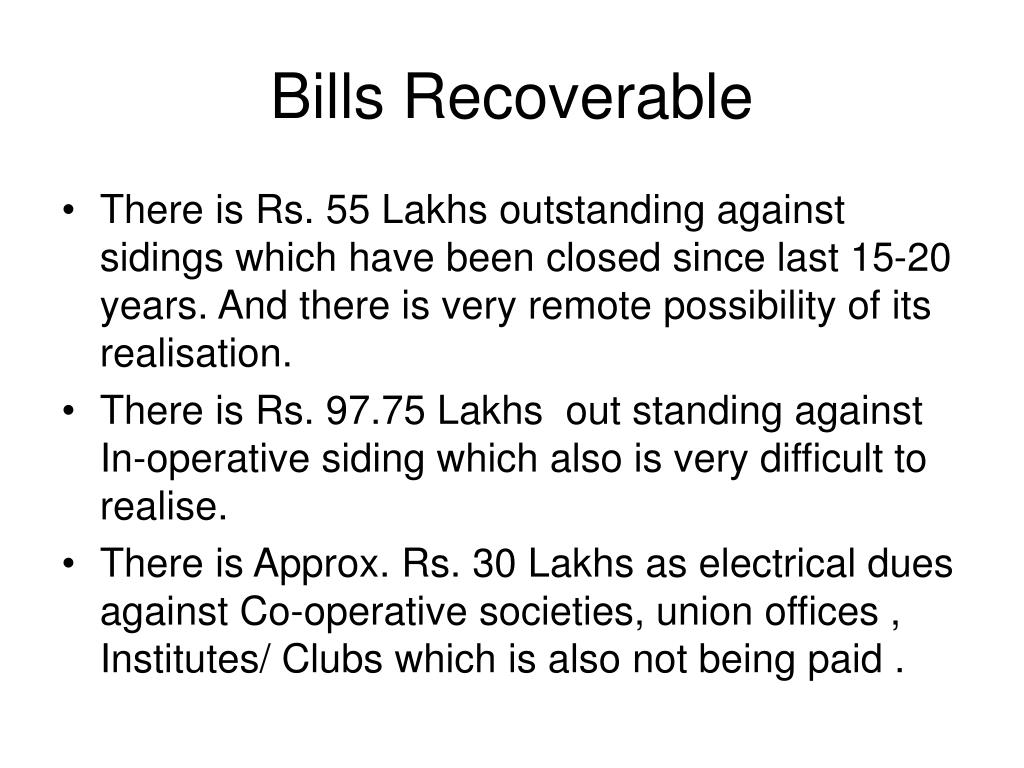 Bills Recoverable

• There is Rs. 55 Lakhs outstanding against sidings which have been closed since last 15-20 years. And there is very remote possibility of its realisation.
• There is Rs. 97.75 Lakhs out standing against In-operative siding which also is very difficult to realise.
• There is Approx. Rs. 30 Lakhs as electrical dues against Co-operative societies, union offices , Institutes/ Clubs which is also not being paid .